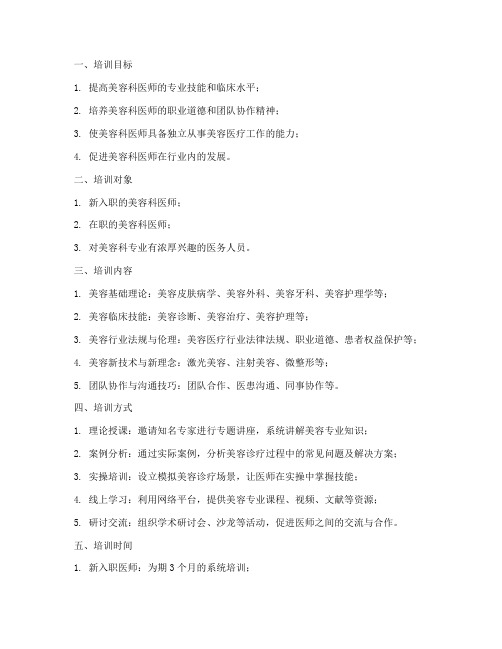 一、培训目标

1. 提高美容科医师的专业技能和临床水平；

2. 培养美容科医师的职业道德和团队协作精神；

3. 使美容科医师具备独立从事美容医疗工作的能力；

4. 促进美容科医师在行业内的发展。

二、培训对象

1. 新入职的美容科医师；

2. 在职的美容科医师；

3. 对美容科专业有浓厚兴趣的医务人员。

三、培训内容

1. 美容基础理论：美容皮肤病学、美容外科、美容牙科、美容护理学等；

2. 美容临床技能：美容诊断、美容治疗、美容护理等；

3. 美容行业法规与伦理：美容医疗行业法律法规、职业道德、患者权益保护等；

4. 美容新技术与新理念：激光美容、注射美容、微整形等；

5. 团队协作与沟通技巧：团队合作、医患沟通、同事协作等。

四、培训方式

1. 理论授课：邀请知名专家进行专题讲座，系统讲解美容专业知识；

2. 案例分析：通过实际案例，分析美容诊疗过程中的常见问题及解决方案；

3. 实操培训：设立模拟美容诊疗场景，让医师在实操中掌握技能；

4. 线上学习：利用网络平台，提供美容专业课程、视频、文献等资源；

5. 研讨交流：组织学术研讨会、沙龙等活动，促进医师之间的交流与合作。

五、培训时间

1. 新入职医师：为期 3 个月的系统培训；